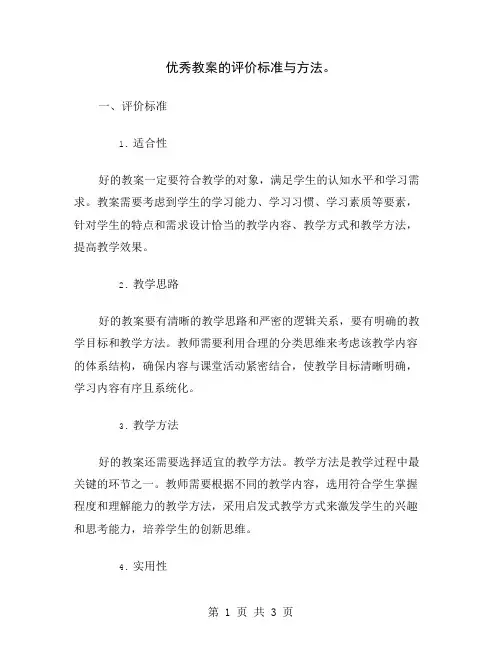 优秀教案的评价标准与方法。

一、评价标准

1. 适合性

好的教案一定要符合教学的对象，满足学生的认知水平和学习需求。教案需要考虑到学生的学习能力、学习习惯、学习素质等要素，针对学生的特点和需求设计恰当的教学内容、教学方式和教学方法，提高教学效果。

2. 教学思路

好的教案要有清晰的教学思路和严密的逻辑关系，要有明确的教学目标和教学方法。教师需要利用合理的分类思维来考虑该教学内容的体系结构，确保内容与课堂活动紧密结合，使教学目标清晰明确，学习内容有序且系统化。

3. 教学方法

好的教案还需要选择适宜的教学方法。教学方法是教学过程中最关键的环节之一。教师需要根据不同的教学内容，选用符合学生掌握程度和理解能力的教学方法，采用启发式教学方式来激发学生的兴趣和思考能力，培养学生的创新思维。

4. 实用性

第 1 页 共 3 页